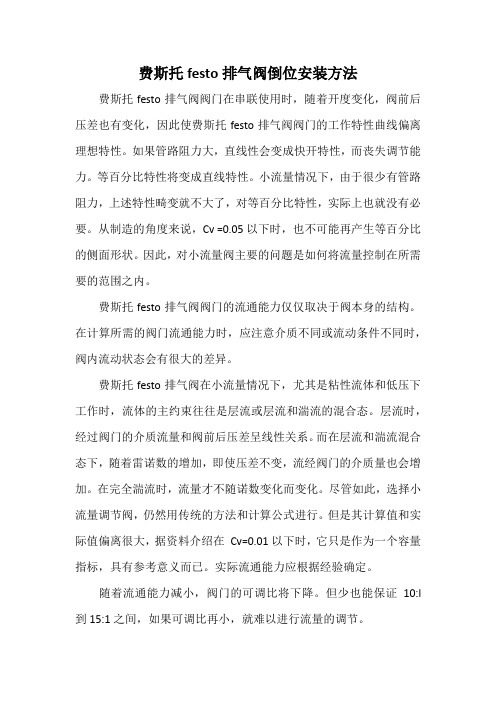 费斯托 festo 排气阀倒位安装方法

费斯托 festo 排气阀阀门在串联使用时，随着开度变化，阀前后压差也有变化，因此使费斯托 festo 排气阀阀门的工作特性曲线偏离理想特性。如果管路阻力大，直线性会变成快开特性，而丧失调节能力。等百分比特性将变成直线特性。小流量情况下，由于很少有管路阻力，上述特性畸变就不大了，对等百分比特性，实际上也就没有必要。从制造的角度来说，Cv =0.05 以下时，也不可能再产生等百分比的侧面形状。因此，对小流量阀主要的问题是如何将流量控制在所需要的范围之内。

费斯托 festo 排气阀阀门的流通能力仅仅取决于阀本身的结构。在计算所需的阀门流通能力时，应注意介质不同或流动条件不同时，阀内流动状态会有很大的差异。

费斯托 festo 排气阀在小流量情况下，尤其是粘性流体和低压下工作时，流体的主约束往往是层流或层流和湍流的混合态。层流时，经过阀门的介质流量和阀前后压差呈线性关系。而在层流和湍流混合态下，随着雷诺数的增加，即使压差不变，流经阀门的介质量也会增加。在完全湍流时，流量才不随诺数变化而变化。尽管如此，选择小流量调节阀，仍然用传统的方法和计算公式进行。但是其计算值和实际值偏离很大，据资料介绍在 Cv=0.01 以下时，它只是作为一个容量指标，具有参考意义而已。实际流通能力应根据经验确定。

随着流通能力减小，阀门的可调比将下降。但少也能保证 10:l 到 15:1 之间，如果可调比再小，就难以进行流量的调节。